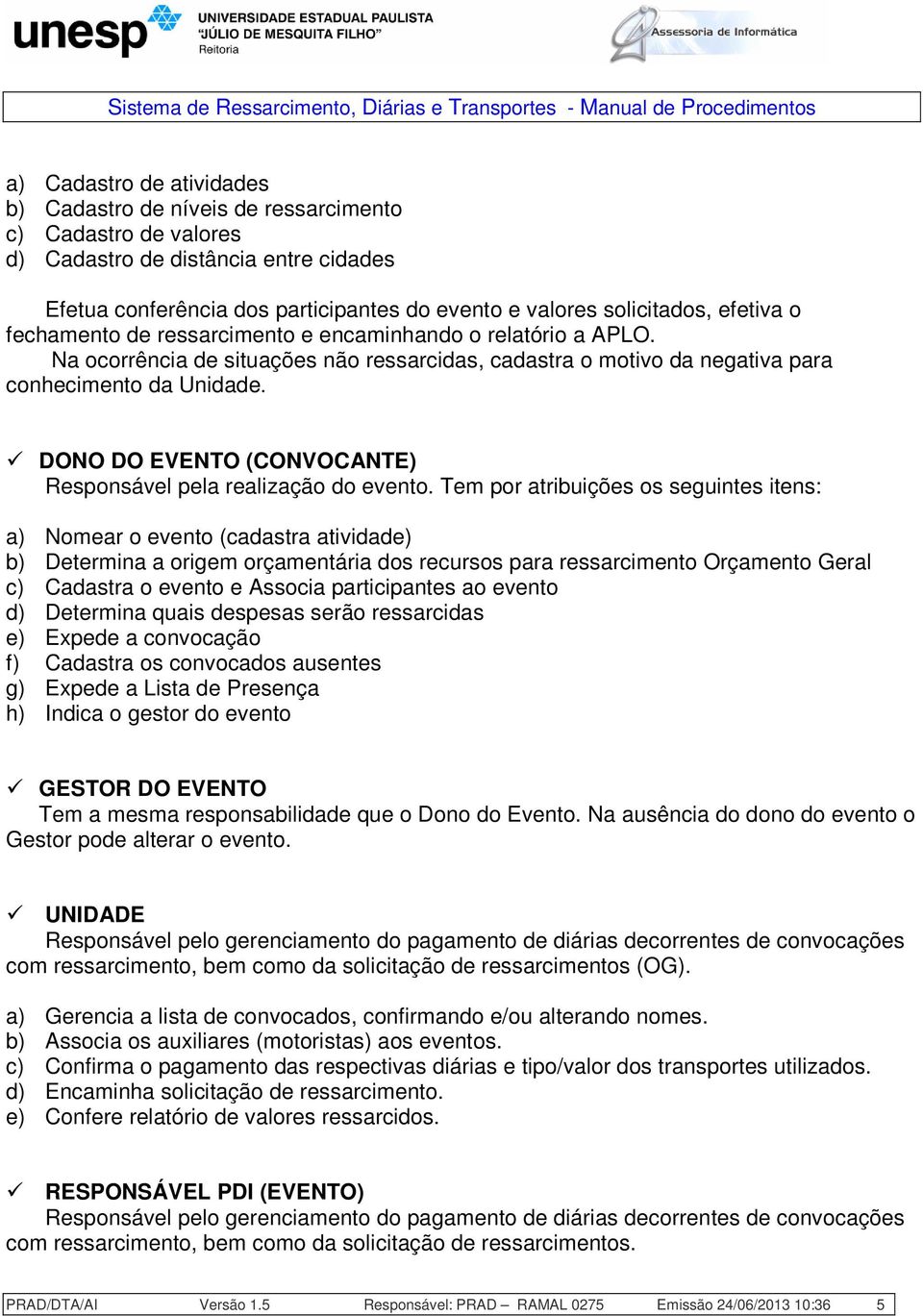 unesp UNIVERSIDADE ESTADUAL PAULISTA "JÚLIO DE MESQUITA FILHO" Reitoria

Assessoria de Informática

Sistema de Ressarcimento, Diárias e Transportes - Manual de Procedimentos

a) Cadastro de atividades
b) Cadastro de níveis de ressarcimento
c) Cadastro de valores
d) Cadastro de distância entre cidades

Efetua conferência dos participantes do evento e valores solicitados, efetiva o fechamento de ressarcimento e encaminhando o relatório a APLO.
Na ocorrência de situações não ressarcidas, cadastra o motivo da negativa para conhecimento da Unidade.

✓ DONO DO EVENTO (CONVOCANTE)
Responsável pela realização do evento. Tem por atribuições os seguintes itens:

a) Nomear o evento (cadastra atividade)
b) Determina a origem orçamentária dos recursos para ressarcimento Orçamento Geral
c) Cadastra o evento e Associa participantes ao evento
d) Determina quais despesas serão ressarcidas
e) Expede a convocação
f) Cadastra os convocados ausentes
g) Expede a Lista de Presença
h) Indica o gestor do evento

✓ GESTOR DO EVENTO
Tem a mesma responsabilidade que o Dono do Evento. Na ausência do dono do evento o Gestor pode alterar o evento.

✓ UNIDADE
Responsável pelo gerenciamento do pagamento de diárias decorrentes de convocações com ressarcimento, bem como da solicitação de ressarcimentos (OG).

a) Gerencia a lista de convocados, confirmando e/ou alterando nomes.
b) Associa os auxiliares (motoristas) aos eventos.
c) Confirma o pagamento das respectivas diárias e tipo/valor dos transportes utilizados.
d) Encaminha solicitação de ressarcimento.
e) Confere relatório de valores ressarcidos.

✓ RESPONSÁVEL PDI (EVENTO)
Responsável pelo gerenciamento do pagamento de diárias decorrentes de convocações com ressarcimento, bem como da solicitação de ressarcimentos.

PRAD/DTA/AI Versão 1.5 Responsável: PRAD – RAMAL 0275 Emissão 24/06/2013 10:36 5